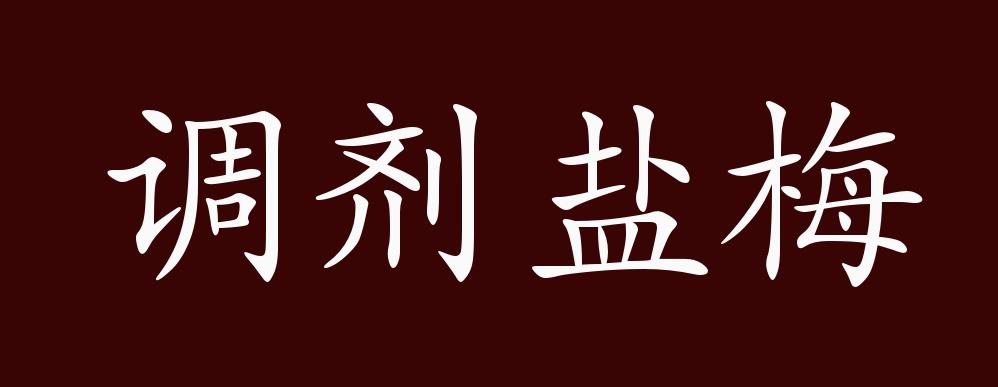 调剂盐梅